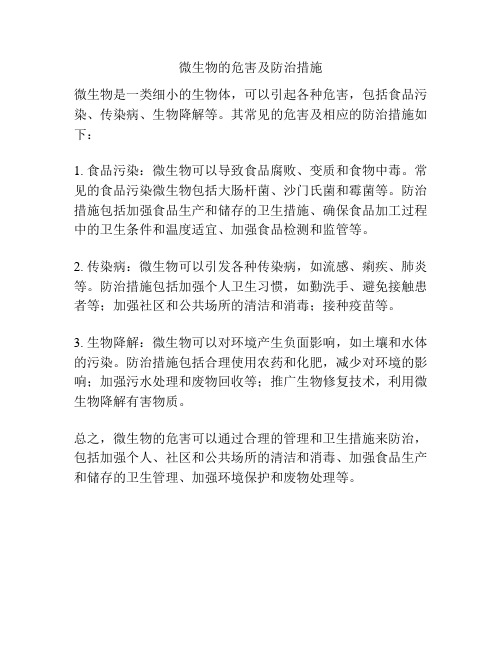 微生物的危害及防治措施

微生物是一类细小的生物体，可以引起各种危害，包括食品污染、传染病、生物降解等。其常见的危害及相应的防治措施如下：

1. 食品污染：微生物可以导致食品腐败、变质和食物中毒。常见的食品污染微生物包括大肠杆菌、沙门氏菌和霉菌等。防治措施包括加强食品生产和储存的卫生措施、确保食品加工过程中的卫生条件和温度适宜、加强食品检测和监管等。

2. 传染病：微生物可以引发各种传染病，如流感、痢疾、肺炎等。防治措施包括加强个人卫生习惯，如勤洗手、避免接触患者等；加强社区和公共场所的清洁和消毒；接种疫苗等。

3. 生物降解：微生物可以对环境产生负面影响，如土壤和水体的污染。防治措施包括合理使用农药和化肥，减少对环境的影响；加强污水处理和废物回收等；推广生物修复技术，利用微生物降解有害物质。

总之，微生物的危害可以通过合理的管理和卫生措施来防治，包括加强个人、社区和公共场所的清洁和消毒、加强食品生产和储存的卫生管理、加强环境保护和废物处理等。